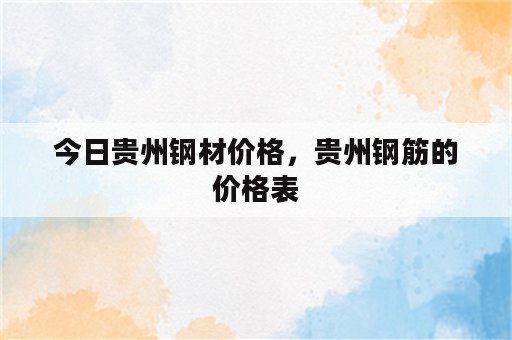 今日贵州钢材价格，贵州钢筋的价格表